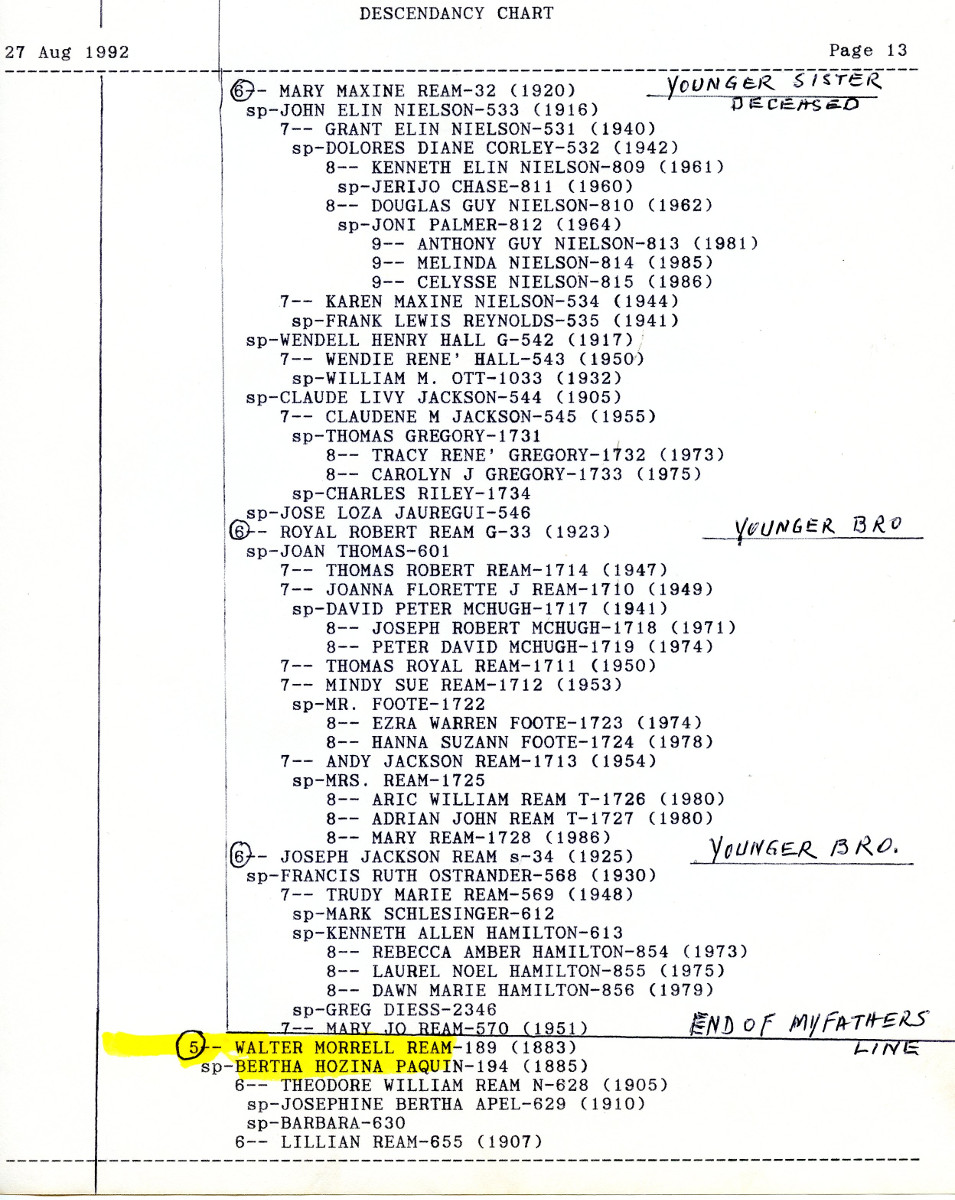 DESCENDANCY CHART

27 Aug 1992

Page 13

6-- MARY MAXINE REAM-32 (1920) YOUNGER SISTER DECEASED
sp-JOHN ELIN NIELSON-533 (1916)
7-- GRANT ELIN NIELSON-531 (1940)
sp-DOLORES DIANE CORLEY-532 (1942)
8-- KENNETH ELIN NIELSON-809 (1961)
sp-JERIJO CHASE-811 (1960)
8-- DOUGLAS GUY NIELSON-810 (1962)
sp-JONI PALMER-812 (1964)
9-- ANTHONY GUY NIELSON-813 (1981)
9-- MELINDA NIELSON-814 (1985)
9-- CELYSSE NIELSON-815 (1986)
7-- KAREN MAXINE NIELSON-534 (1944)
sp-FRANK LEWIS REYNOLDS-535 (1941)
sp-WENDELL HENRY HALL G-542 (1917)
7-- WENDIE RENE' HALL-543 (1950)
sp-WILLIAM M. OTT-1033 (1932)
sp-CLAUDE LIVY JACKSON-544 (1905)
7-- CLAUDENE M JACKSON-545 (1955)
sp-THOMAS GREGORY-1731
8-- TRACY RENE' GREGORY-1732 (1973)
8-- CAROLYN J GREGORY-1733 (1975)
sp-CHARLES RILEY-1734
sp-JOSE LOZA JAUREGUI-546
6-- ROYAL ROBERT REAM G-33 (1923) YOUNGER BRO
sp-JOAN THOMAS-601
7-- THOMAS ROBERT REAM-1714 (1947)
7-- JOANNA FLORETTE J REAM-1710 (1949)
sp-DAVID PETER MCHUGH-1717 (1941)
8-- JOSEPH ROBERT MCHUGH-1718 (1971)
8-- PETER DAVID MCHUGH-1719 (1974)
7-- THOMAS ROYAL REAM-1711 (1950)
7-- MINDY SUE REAM-1712 (1953)
sp-MR. FOOTE-1722
8-- EZRA WARREN FOOTE-1723 (1974)
8-- HANNA SUZANN FOOTE-1724 (1978)
7-- ANDY JACKSON REAM-1713 (1954)
sp-MRS. REAM-1725
8-- ARIC WILLIAM REAM T-1726 (1980)
8-- ADRIAN JOHN REAM T-1727 (1980)
8-- MARY REAM-1728 (1986)
6-- JOSEPH JACKSON REAM s-34 (1925) YOUNGER BRO.
sp-FRANCIS RUTH OSTRANDER-568 (1930)
7-- TRUDY MARIE REAM-569 (1948)
sp-MARK SCHLESINGER-612
sp-KENNETH ALLEN HAMILTON-613
8-- REBECCA AMBER HAMILTON-854 (1973)
8-- LAUREL NOEL HAMILTON-855 (1975)
8-- DAWN MARIE HAMILTON-856 (1979)
sp-GREG DIESS-2346
7-- MARY JO REAM-570 (1951) END OF MY FATHERS LINE
5-- WALTER MORRELL REAM-189 (1883)
sp-BERTHA HOZINA PAQUIN-194 (1885)
6-- THEODORE WILLIAM REAM N-628 (1905)
sp-JOSEPHINE BERTHA APEL-629 (1910)
sp-BARBARA-630
6-- LILLIAN REAM-655 (1907)